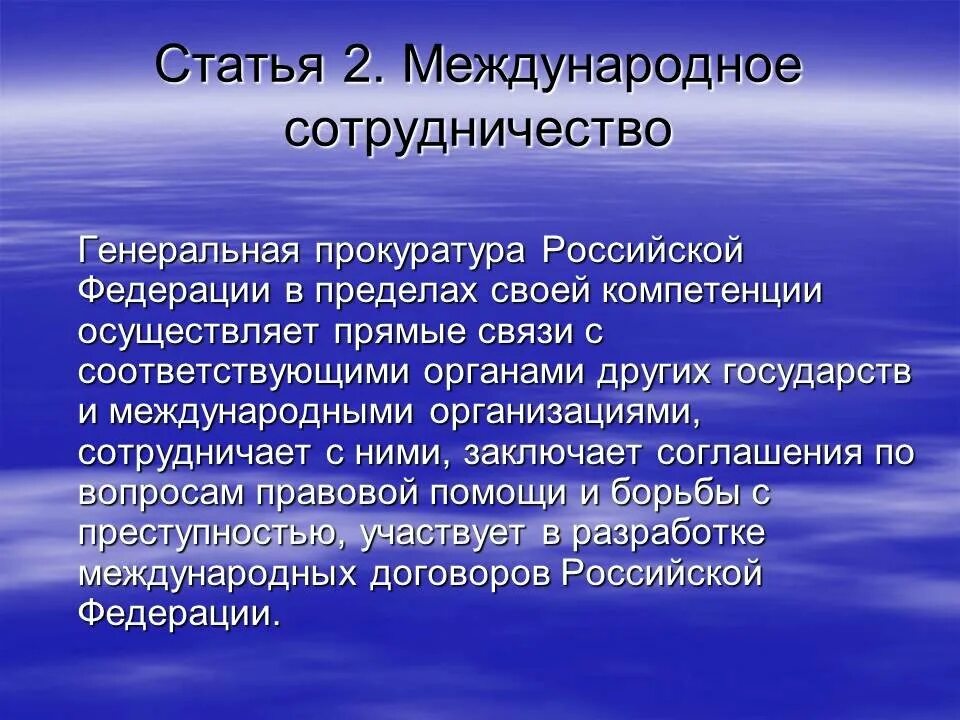 Статья 2. Международное сотрудничество

Генеральная прокуратура Российской Федерации в пределах своей компетенции осуществляет прямые связи с соответствующими органами других государств и международными организациями, сотрудничает с ними, заключает соглашения по вопросам правовой помощи и борьбы с преступностью, участвует в разработке международных договоров Российской Федерации.